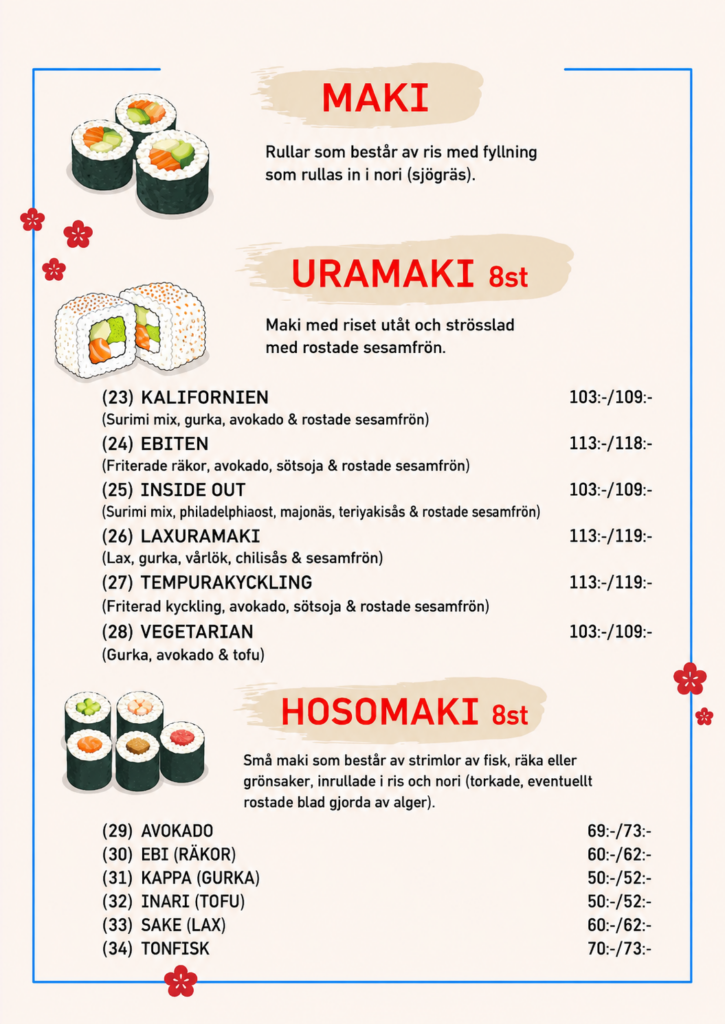 MAKI

Rullar som består av ris med fyllning som rullas in i nori (sjögräs).

URAMAKI 8st

Maki med riset utåt och strösslad med rostade sesamfrön.

(23) KALIFORNIEN 103:-/109:-
(Surimi mix, gurka, avokado & rostade sesamfrön)

(24) EBITEN 113:-/118:-
(Friterade räkor, avokado, sötsoja & rostade sesamfrön)

(25) INSIDE OUT 103:-/109:-
(Surimi mix, philadelphiaost, majonäs, teriyakisås & rostade sesamfrön)

(26) LAXURAMAKI 113:-/119:-
(Lax, gurka, vårlök, chilisås & sesamfrön)

(27) TEMPURAKYCKLING 113:-/119:-
(Friterad kyckling, avokado, sötsoja & rostade sesamfrön)

(28) VEGETARIAN 103:-/109:-
(Gurka, avokado & tofu)

HOSOMAKI 8st

Små maki som består av strimlor av fisk, räka eller grönsaker, inrullade i ris och nori (torkade, eventuellt rostade blad gjorda av alger).

(29) AVOKADO 69:-/73:-
(30) EBI (RÄKOR) 60:-/62:-
(31) KAPPA (GURKA) 50:-/52:-
(32) INARI (TOFU) 50:-/52:-
(33) SAKE (LAX) 60:-/62:-
(34) TONFISK 70:-/73:-